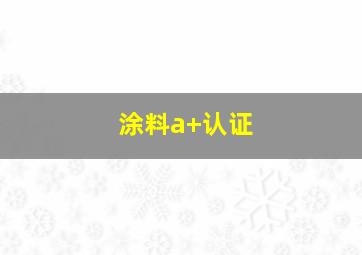 涂料a+认证